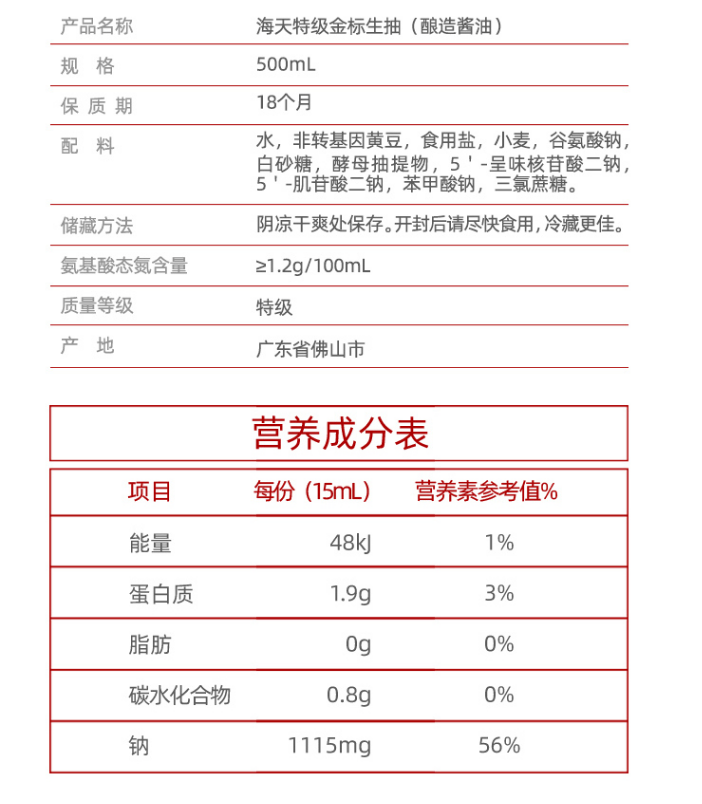 | 产品名称 | 海天特级金标生抽（酿造酱油） |
|---|---|
| 规 格 | 500mL |
| 保 质 期 | 18个月 |
| 配 料 | 水，非转基因黄豆，食用盐，小麦，谷氨酸钠，白砂糖，酵母抽提物，5＇-呈味核苷酸二钠，5＇-肌苷酸二钠，苯甲酸钠，三氯蔗糖。 |
| 储藏方法 | 阴凉干爽处保存。开封后请尽快食用，冷藏更佳。 |
| 氨基酸态氮含量 | ≥1.2g/100mL |
| 质量等级 | 特级 |
| 产 地 | 广东省佛山市 |

营养成分表

| 项目 | 每份（15mL） | 营养素参考值% |
|---|---|---|
| 能量 | 48kJ | 1% |
| 蛋白质 | 1.9g | 3% |
| 脂肪 | 0g | 0% |
| 碳水化合物 | 0.8g | 0% |
| 钠 | 1115mg | 56% |